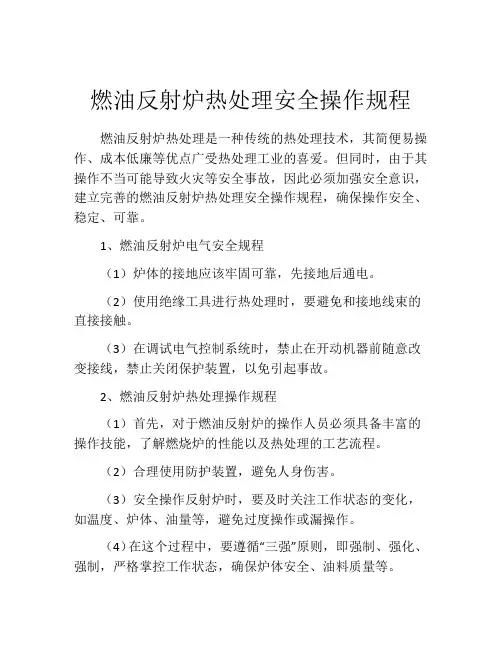 燃油反射炉热处理安全操作规程

燃油反射炉热处理是一种传统的热处理技术，其简便易操作、成本低廉等优点广受热处理工业的喜爱。但同时，由于其操作不当可能导致火灾等安全事故，因此必须加强安全意识，建立完善的燃油反射炉热处理安全操作规程，确保操作安全、稳定、可靠。

1、燃油反射炉电气安全规程

（1）炉体的接地应该牢固可靠，先接地后通电。

（2）使用绝缘工具进行热处理时，要避免和接地线束的直接接触。

（3）在调试电气控制系统时，禁止在开动机器前随意改变接线，禁止关闭保护装置，以免引起事故。

2、燃油反射炉热处理操作规程

（1）首先，对于燃油反射炉的操作人员必须具备丰富的操作技能，了解燃烧炉的性能以及热处理的工艺流程。

（2）合理使用防护装置，避免人身伤害。

（3）安全操作反射炉时，要及时关注工作状态的变化，如温度、炉体、油量等，避免过度操作或漏操作。

（4）在这个过程中，要遵循“三强”原则，即强制、强化、强制，严格掌控工作状态，确保炉体安全、油料质量等。